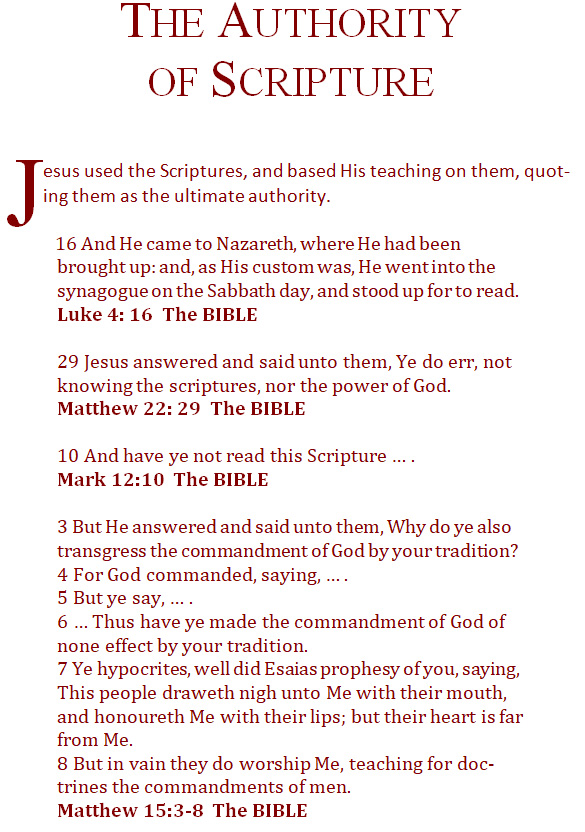 THE AUTHORITY OF SCRIPTURE

Jesus used the Scriptures, and based His teaching on them, quoting them as the ultimate authority.

16 And He came to Nazareth, where He had been brought up: and, as His custom was, He went into the synagogue on the Sabbath day, and stood up for to read.
Luke 4: 16 The BIBLE

29 Jesus answered and said unto them, Ye do err, not knowing the scriptures, nor the power of God.
Matthew 22: 29 The BIBLE

10 And have ye not read this Scripture … .
Mark 12:10 The BIBLE

3 But He answered and said unto them, Why do ye also transgress the commandment of God by your tradition?
4 For God commanded, saying, … .
5 But ye say, … .
6 … Thus have ye made the commandment of God of none effect by your tradition.
7 Ye hypocrites, well did Esaias prophesy of you, saying, This people draweth nigh unto Me with their mouth, and honoureth Me with their lips; but their heart is far from Me.
8 But in vain they do worship Me, teaching for doctrines the commandments of men.
Matthew 15:3-8 The BIBLE